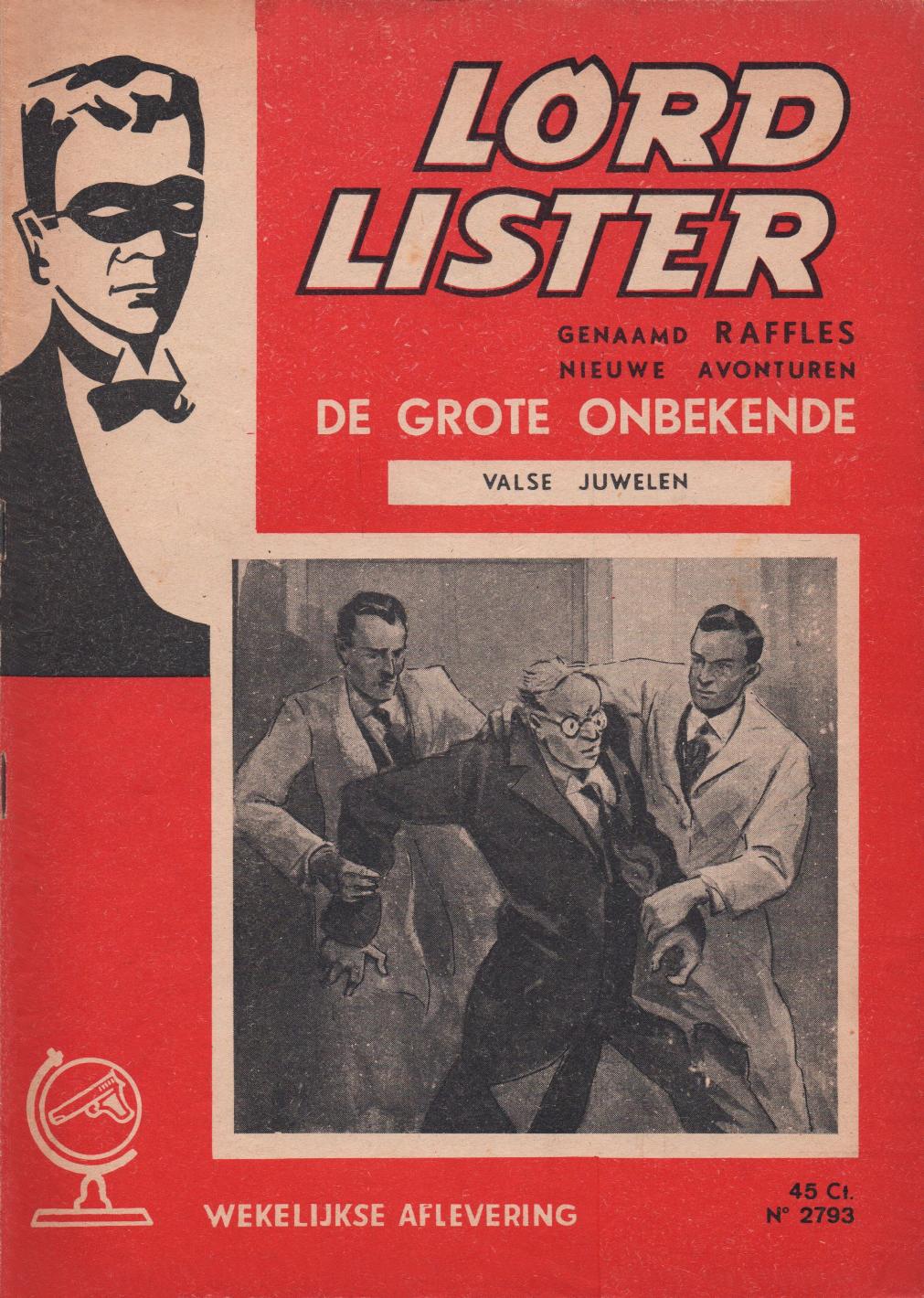 LORD LISTER

GENAAMD RAFFLES
NIEUWE AVONTUREN

DE GROTE ONBEKENDE

VALSE JUWELEN

WEKELIJKSE AFLEVERING

45 Ct.
N° 2793